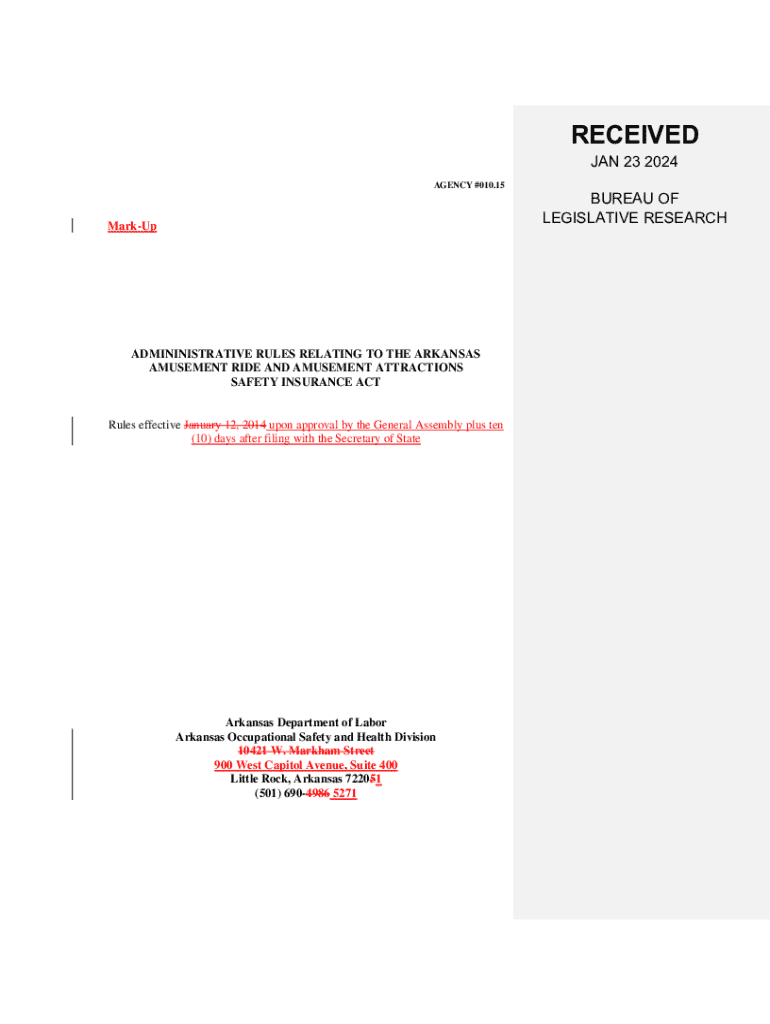 RECEIVED
JAN 23 2024
BUREAU OF
LEGISLATIVE RESEARCH

AGENCY #010.15

Mark-Up

ADMININISTRATIVE RULES RELATING TO THE ARKANSAS AMUSEMENT RIDE AND AMUSEMENT ATTRACTIONS SAFETY INSURANCE ACT

Rules effective January 12, 2014 upon approval by the General Assembly plus ten (10) days after filing with the Secretary of State

Arkansas Department of Labor
Arkansas Occupational Safety and Health Division
10421 W. Markham Street
900 West Capitol Avenue, Suite 400
Little Rock, Arkansas 722051
(501) 690-4986 5271